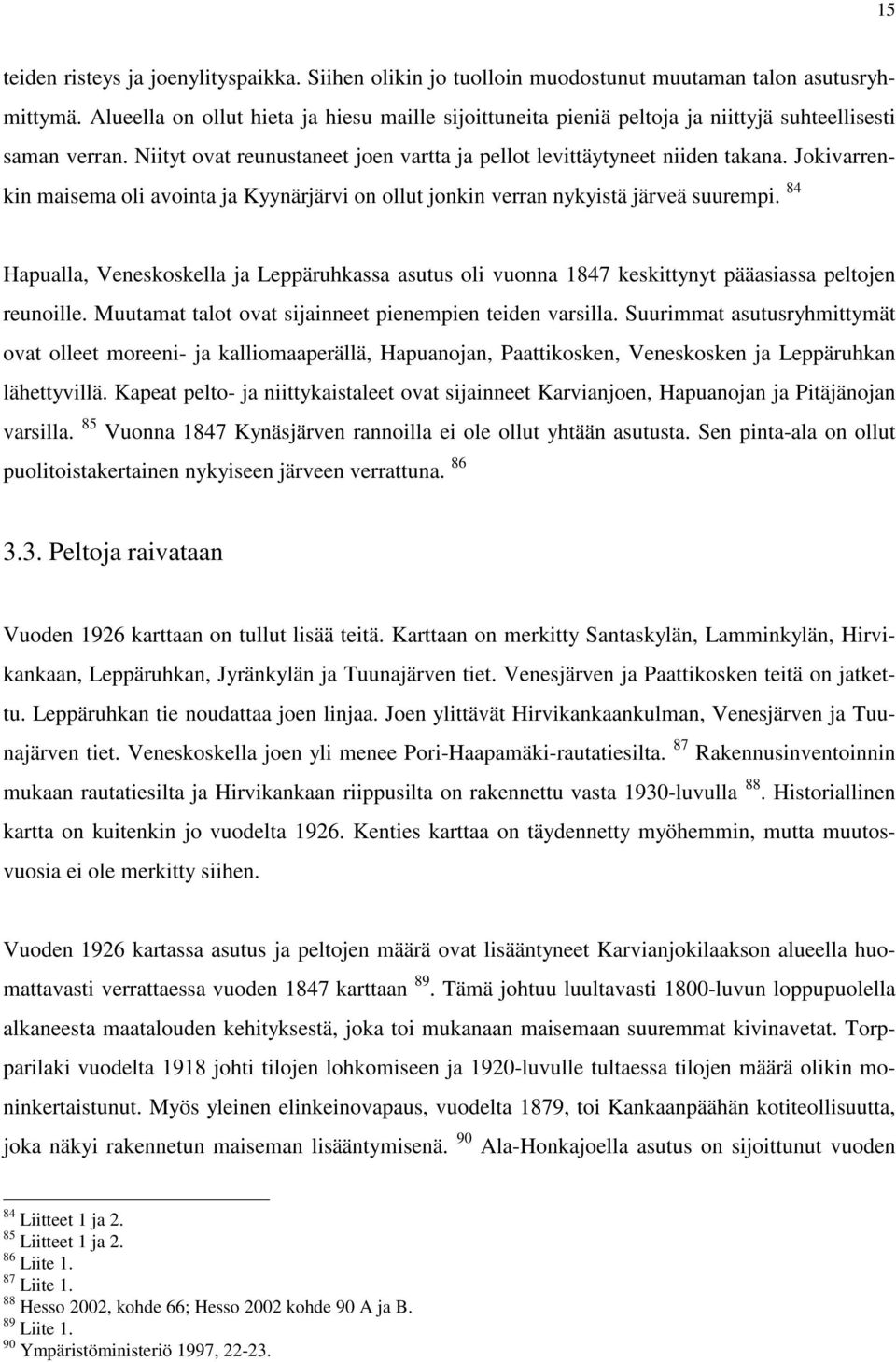 15

teiden risteys ja joenylityspaikka. Siihen olikin jo tuolloin muodostunut muutaman talon asutusryhmittymä. Alueella on ollut hieta ja hiesu maille sijoittuneita pieniä peltoja ja niittyjä suhteellisesti saman verran. Niityt ovat reunustaneet joen vartta ja pellot levittäytyneet niiden takana. Jokivarrenkin maisema oli avointa ja Kyynärjärvi on ollut jonkin verran nykyistä järveä suurempi. $^{84}$

Hapualla, Veneskoskella ja Leppäruhkassa asutus oli vuonna 1847 keskittynyt pääasiassa peltojen reunoille. Muutamat talot ovat sijainneet pienempien teiden varsilla. Suurimmat asutusryhmittymät ovat olleet moreeni- ja kalliomaaperällä, Hapuanojan, Paattikosken, Veneskosken ja Leppäruhkan lähettyvillä. Kapeat pelto- ja niittykaistaleet ovat sijainneet Karvianjoen, Hapuanojan ja Pitäjänojan varsilla. $^{85}$ Vuonna 1847 Kynäsjärven rannoilla ei ole ollut yhtään asutusta. Sen pinta-ala on ollut puolitoistakertainen nykyiseen järveen verrattuna. $^{86}$

3.3. Peltoja raivataan

Vuoden 1926 karttaan on tullut lisää teitä. Karttaan on merkitty Santaskylän, Lamminkylän, Hirvikankaan, Leppäruhkan, Jyränkylän ja Tuunajärven tiet. Venesjärven ja Paattikosken teitä on jatkettu. Leppäruhkan tie noudattaa joen linjaa. Joen ylittävät Hirvikankaankulman, Venesjärven ja Tuunajärven tiet. Veneskoskella joen yli menee Pori-Haapamäki-rautatiesilta. $^{87}$ Rakennusinventoinnin mukaan rautatiesilta ja Hirvikankaan riippusilta on rakennettu vasta 1930-luvulla $^{88}$. Historiallinen kartta on kuitenkin jo vuodelta 1926. Kenties karttaa on täydennetty myöhemmin, mutta muutosvuosia ei ole merkitty siihen.

Vuoden 1926 kartassa asutus ja peltojen määrä ovat lisääntyneet Karvianjokilaakson alueella huomattavasti verrattaessa vuoden 1847 karttaan $^{89}$. Tämä johtuu luultavasti 1800-luvun loppupuolella alkaneesta maatalouden kehityksestä, joka toi mukanaan maisemaan suuremmat kivinavetat. Torpparilaki vuodelta 1918 johti tilojen lohkomiseen ja 1920-luvulle tultaessa tilojen määrä olikin moninkertaistunut. Myös yleinen elinkeinovapaus, vuodelta 1879, toi Kankaanpäähän kotiteollisuutta, joka näkyi rakennetun maiseman lisääntymisenä. $^{90}$ Ala-Honkajoella asutus on sijoittunut vuoden

$^{84}$ Liitteet 1 ja 2.
$^{85}$ Liitteet 1 ja 2.
$^{86}$ Liite 1.
$^{87}$ Liite 1.
$^{88}$ Hesso 2002, kohde 66; Hesso 2002 kohde 90 A ja B.
$^{89}$ Liite 1.
$^{90}$ Ympäristöministeriö 1997, 22-23.